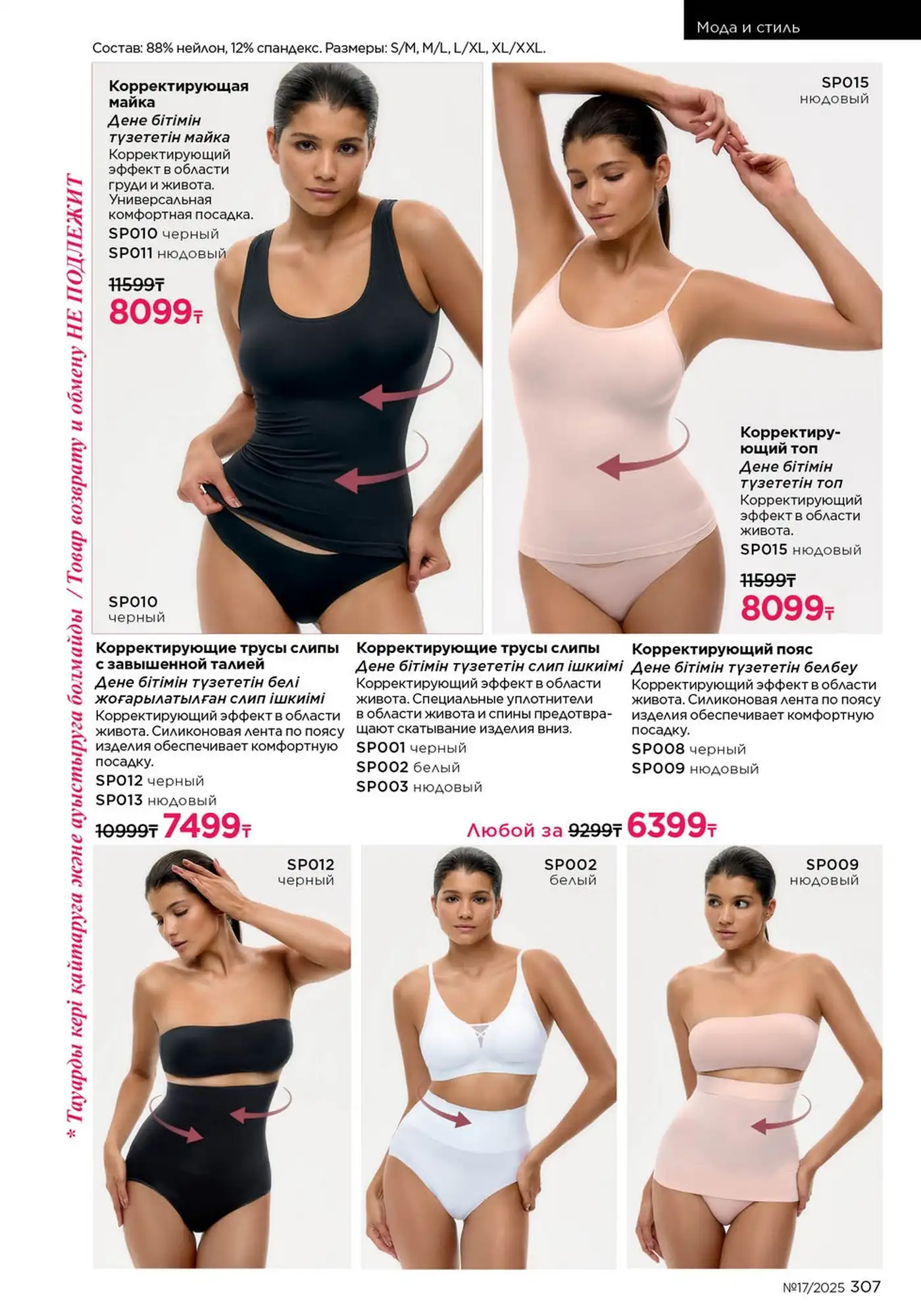 Мода и стиль

Состав: 88% нейлон, 12% спандекс. Размеры: S/M, M/L, L/XL, XL/XXL.

Корректирующая майка
Дене бітімін түзететін майка
Корректирующий эффект в области груди и живота. Универсальная комфортная посадка.
SP010 черный
SP011 нюдовый
11599₸
8099₸

SP010
черный

SP015
нюдовый

Корректирующий топ
Дене бітімін түзететін топ
Корректирующий эффект в области живота.
SP015 нюдовый
11599₸
8099₸

Корректирующие трусы слипы с завышенной талией
Дене бітімін түзететін белі жоғарылатылған слип ішкиімі
Корректирующий эффект в области живота. Силиконовая лента по поясу изделия обеспечивает комфортную посадку.
SP012 черный
SP013 нюдовый
10999₸ 7499₸

Корректирующие трусы слипы
Дене бітімін түзететін слип ішкиімі
Корректирующий эффект в области живота. Специальные уплотнители в области живота и спины предотвращают скатывание изделия вниз.
SP001 черный
SP002 белый
SP003 нюдовый

Корректирующий пояс
Дене бітімін түзететін белбеу
Корректирующий эффект в области живота. Силиконовая лента по поясу изделия обеспечивает комфортную посадку.
SP008 черный
SP009 нюдовый

Любой за 9299₸ 6399₸

SP012
черный

SP002
белый

SP009
нюдовый

* Тауарды кері қайтаруға және ауыстыруға болмайды / Товар возврату и обмену НЕ ПОДЛЕЖИТ

№17/2025 307